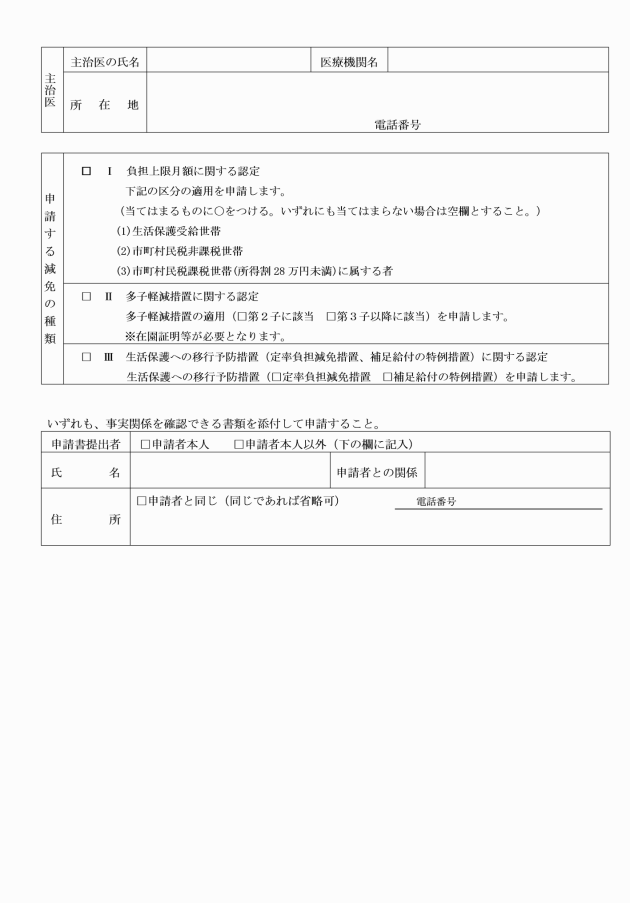 主治医

主治医の氏名 医療機関名

所 在 地

電話番号

申請する減免の種類

☐ I 負担上限月額に関する認定

下記の区分の適用を申請します。

（当てはまるものに○をつける。いずれにも当てはまらない場合は空欄とすること。）

(1)生活保護受給世帯

(2)市町村民税非課税世帯

(3)市町村民税課税世帯(所得割28万円未満)に属する者

☐ II 多子軽減措置に関する認定

多子軽減措置の適用（☐第2子に該当 ☐第3子以降に該当）を申請します。

※在園証明等が必要となります。

☐ III 生活保護への移行予防措置（定率負担減免措置、補足給付の特例措置）に関する認定

生活保護への移行予防措置（☐定率負担減免措置 ☐補足給付の特例措置）を申請します。

いずれも、事実関係を確認できる書類を添付して申請すること。

申請書提出者 ☐申請者本人 ☐申請者本人以外（下の欄に記入）

氏 名

申請者との関係

住 所

☐申請者と同じ（同じであれば省略可）

電話番号